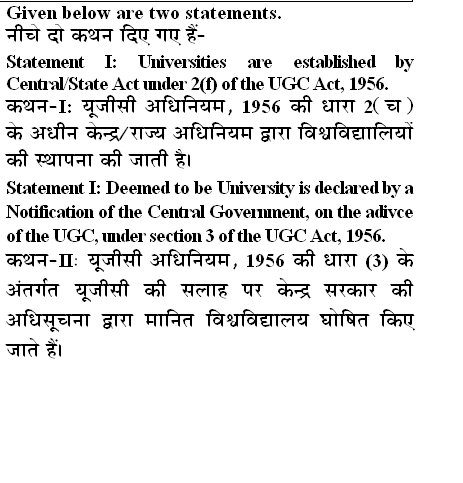 Given below are two statements.
नीचे दो कथन दिए गए हैं-

Statement I: Universities are established by Central/State Act under 2(f) of the UGC Act, 1956.
कथन-I: यूजीसी अधिनियम, 1956 की धारा 2( च ) के अधीन केन्द्र/राज्य अधिनियम द्वारा विश्वविद्यालियों की स्थापना की जाती है।

Statement I: Deemed to be University is declared by a Notification of the Central Government, on the adivce of the UGC, under section 3 of the UGC Act, 1956.
कथन-II: यूजीसी अधिनियम, 1956 की धारा (3) के अंतर्गत यूजीसी की सलाह पर केन्द्र सरकार की अधिसूचना द्वारा मानित विश्वविद्यालय घोषित किए जाते हैं।